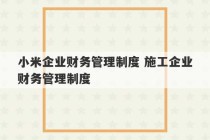 小米企业财务管理制度 施工企业财务管理制度